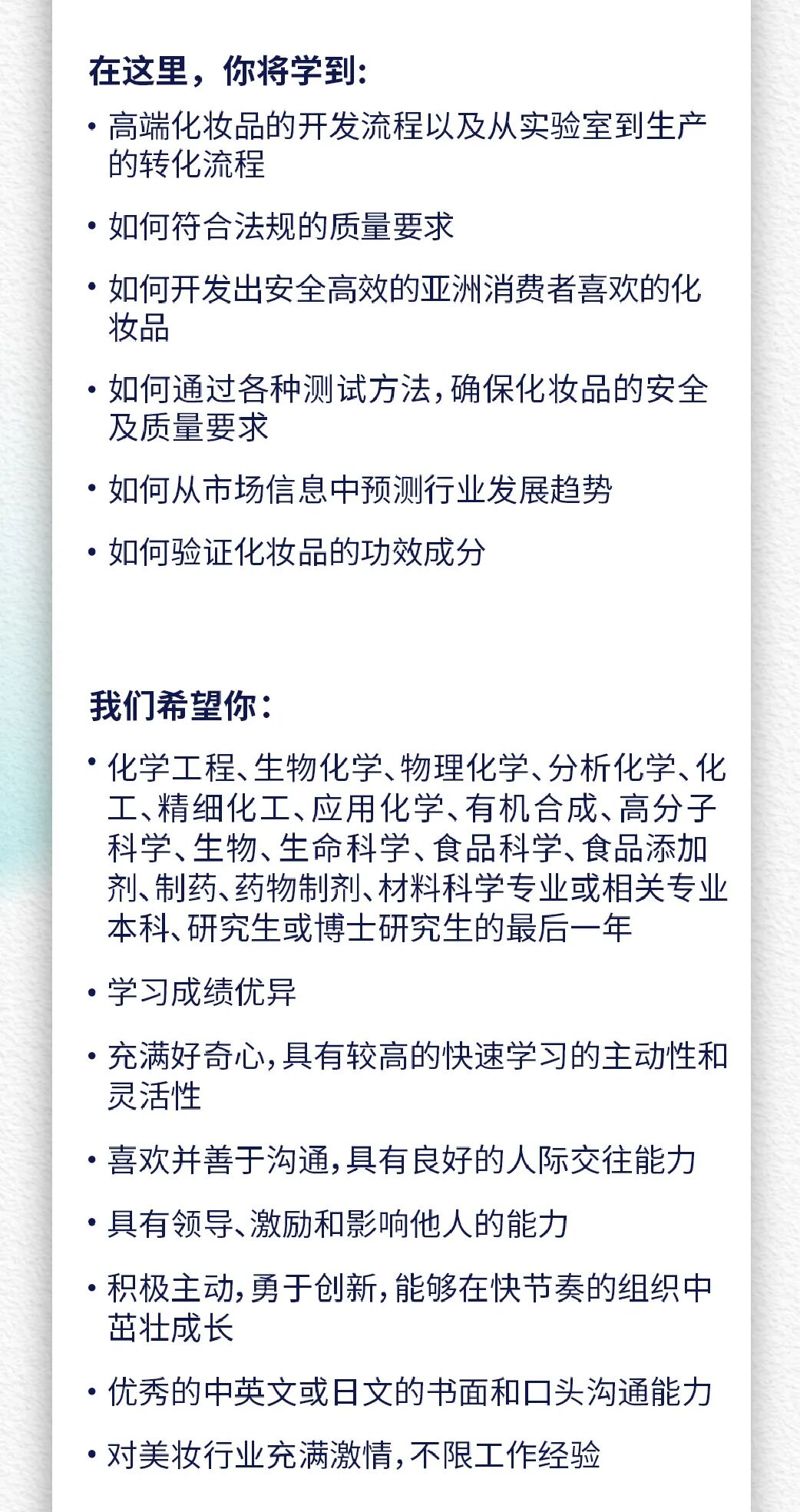 在这里，你将学到:

• 高端化妆品的开发流程以及从实验室到生产的转化流程

• 如何符合法规的质量要求

• 如何开发出安全高效的亚洲消费者喜欢的化妆品

• 如何通过各种测试方法，确保化妆品的安全及质量要求

• 如何从市场信息中预测行业发展趋势

• 如何验证化妆品的功效成分

我们希望你:

• 化学工程、生物化学、物理化学、分析化学、化工、精细化工、应用化学、有机合成、高分子科学、生物、生命科学、食品科学、食品添加剂、制药、药物制剂、材料科学专业或相关专业本科、研究生或博士研究生的最后一年

• 学习成绩优异

• 充满好奇心，具有较高的快速学习的主动性和灵活性

• 喜欢并善于沟通，具有良好的人际交往能力

• 具有领导、激励和影响他人的能力

• 积极主动，勇于创新，能够在快节奏的组织中茁壮成长

• 优秀的中英文或日文的书面和口头沟通能力

• 对美妆行业充满激情，不限工作经验